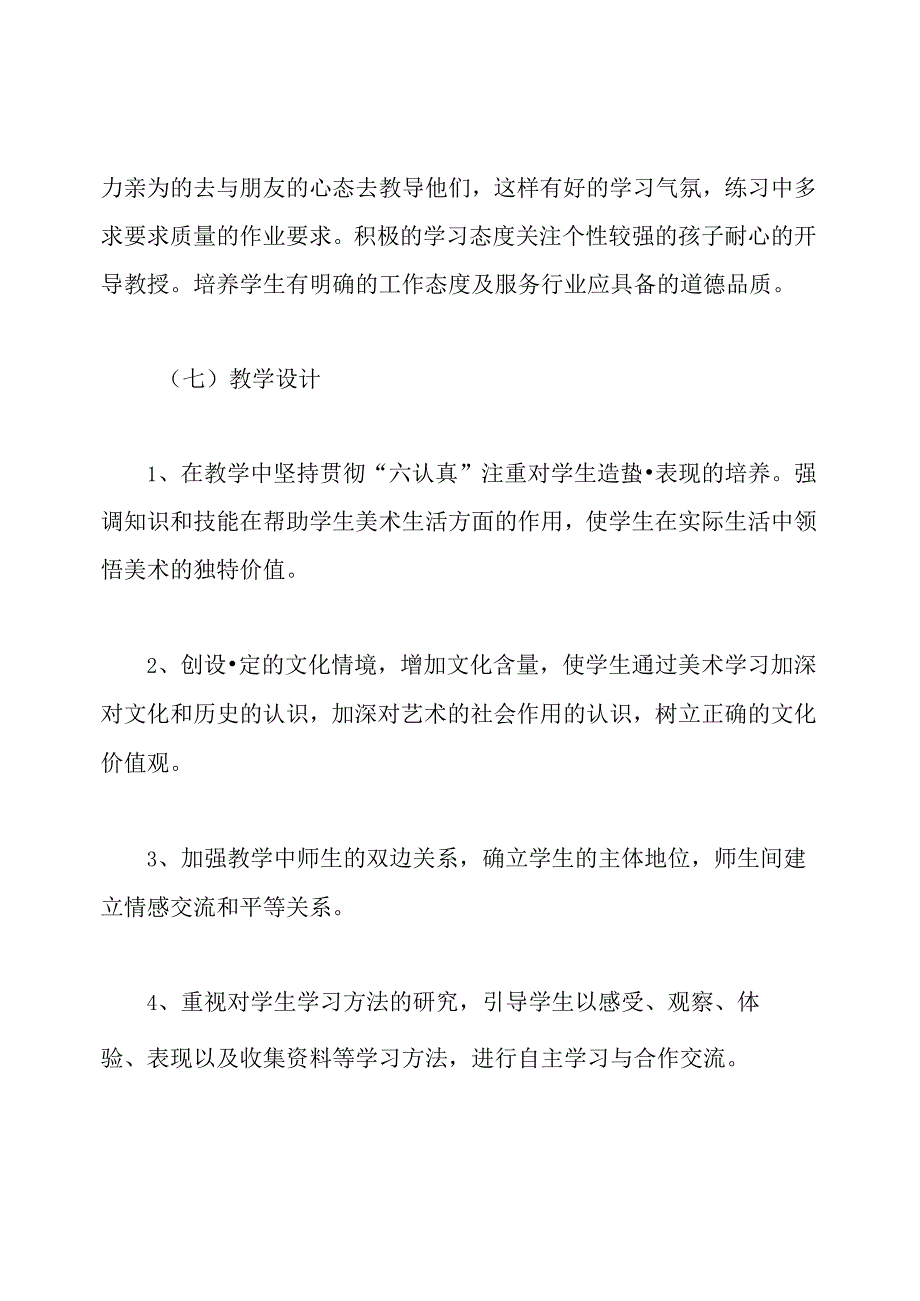 力亲为的去与朋友的心态去教导他们，这样有好的学习气氛，练习中多求要求质量的作业要求。积极的学习态度关注个性较强的孩子耐心的开导教授。培养学生有明确的工作态度及服务行业应具备的道德品质。

（七）教学设计

1、在教学中坚持贯彻“六认真”注重对学生造蛰•表现的培养。强调知识和技能在帮助学生美术生活方面的作用，使学生在实际生活中领悟美术的独特价值。

2、创设•定的文化情境，增加文化含量，使学生通过美术学习加深对文化和历史的认识，加深对艺术的社会作用的认识，树立正确的文化价值观。

3、加强教学中师生的双边关系，确立学生的主体地位，师生间建立情感交流和平等关系。

4、重视对学生学习方法的研究，引导学生以感受、观察、体验、表现以及收集资料等学习方法，进行自主学习与合作交流。